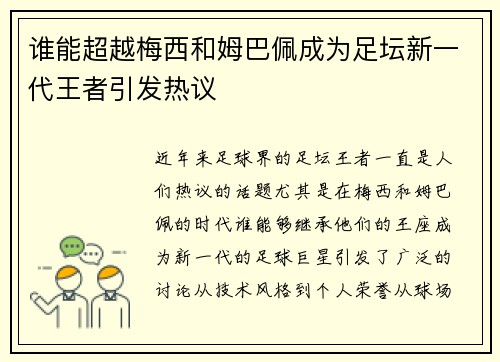 谁能超越梅西和姆巴佩成为足坛新一代王者引发热议

近年来足球界的足坛王者一直是人们热议的话题尤其是在梅西和姆巴佩的时代谁能够继承他们的王座成为新一代的足球巨星引发了广泛的讨论从技术风格到个人荣誉从球场